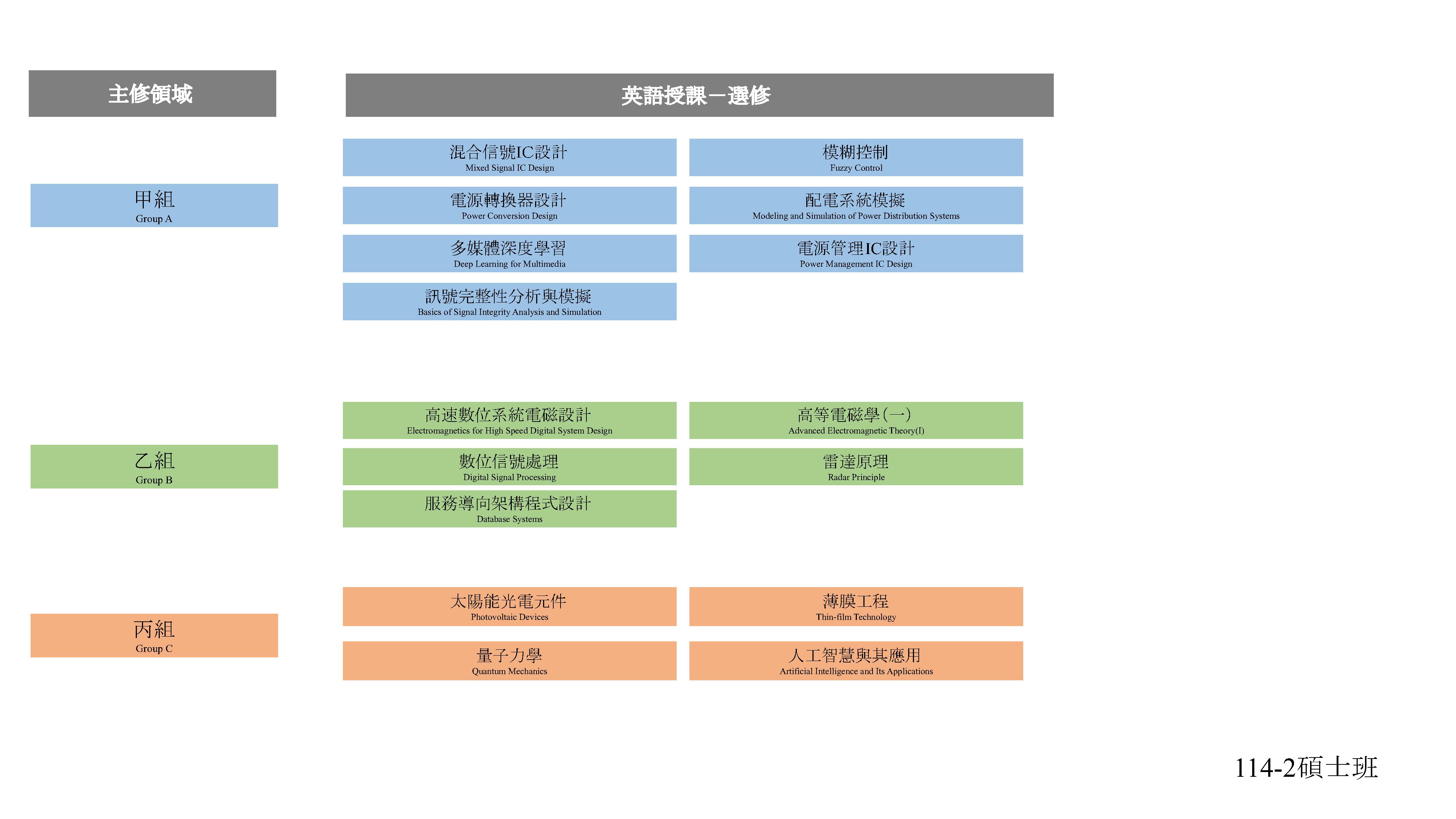 主修領域

英語授課－選修

甲組
Group A

混合信號IC設計
Mixed Signal IC Design

模糊控制
Fuzzy Control

電源轉換器設計
Power Conversion Design

配電系統模擬
Modeling and Simulation of Power Distribution Systems

多媒體深度學習
Deep Learning for Multimedia

電源管理IC設計
Power Management IC Design

訊號完整性分析與模擬
Basics of Signal Integrity Analysis and Simulation

乙組
Group B

高速數位系統電磁設計
Electromagnetics for High Speed Digital System Design

高等電磁學(一)
Advanced Electromagnetic Theory(I)

數位信號處理
Digital Signal Processing

雷達原理
Radar Principle

服務導向架構程式設計
Database Systems

丙組
Group C

太陽能光電元件
Photovoltaic Devices

薄膜工程
Thin-film Technology

量子力學
Quantum Mechanics

人工智慧與其應用
Artificial Intelligence and Its Applications

114-2碩士班